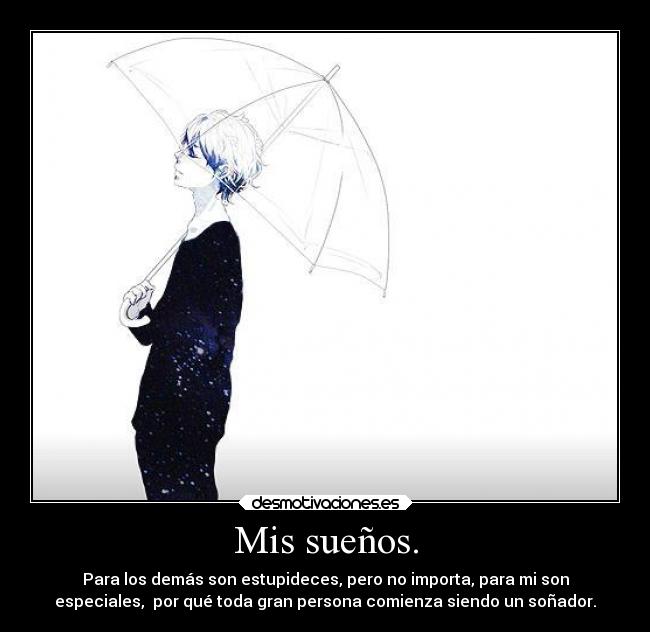 desmotivaciones.es

Mis sueños.

Para los demás son estupideces, pero no importa, para mi son especiales,  por qué toda gran persona comienza siendo un soñador.